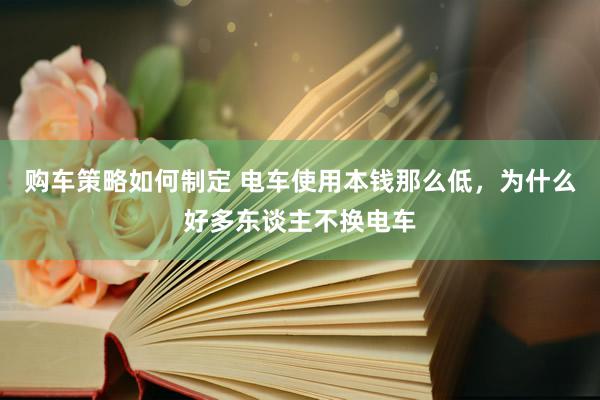 购车策略如何制定 电车使用本钱那么低，为什么好多东谈主不换电车